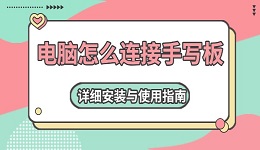 电脑怎么连接手写板

详细安装与使用指南